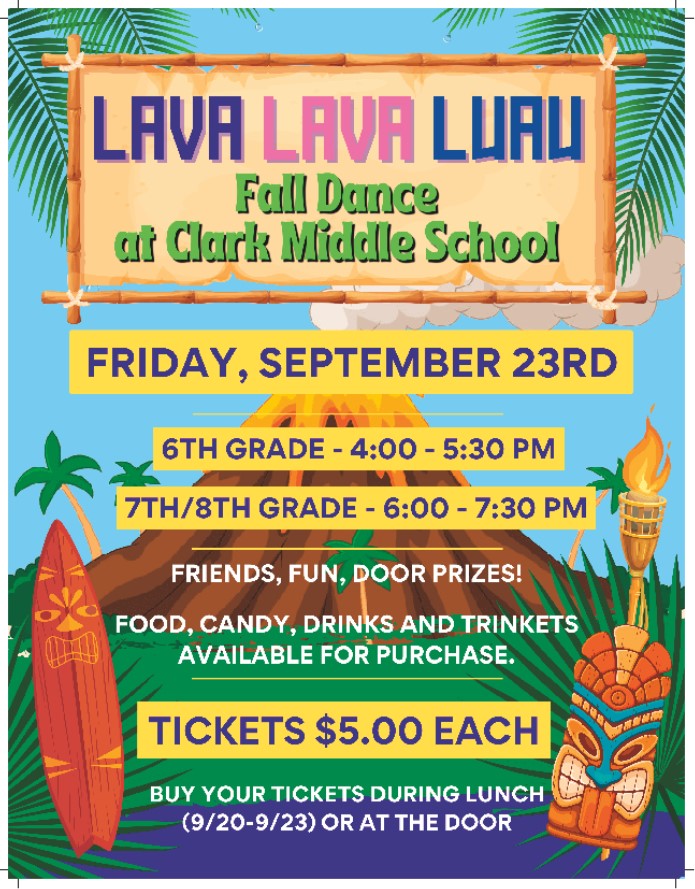 LAVA LAVA LUAU
Fall Dance
at Clark Middle School

FRIDAY, SEPTEMBER 23RD

6TH GRADE - 4:00 - 5:30 PM

7TH/8TH GRADE - 6:00 - 7:30 PM

FRIENDS, FUN, DOOR PRIZES!

FOOD, CANDY, DRINKS AND TRINKETS AVAILABLE FOR PURCHASE.

TICKETS $5.00 EACH

BUY YOUR TICKETS DURING LUNCH (9/20-9/23) OR AT THE DOOR